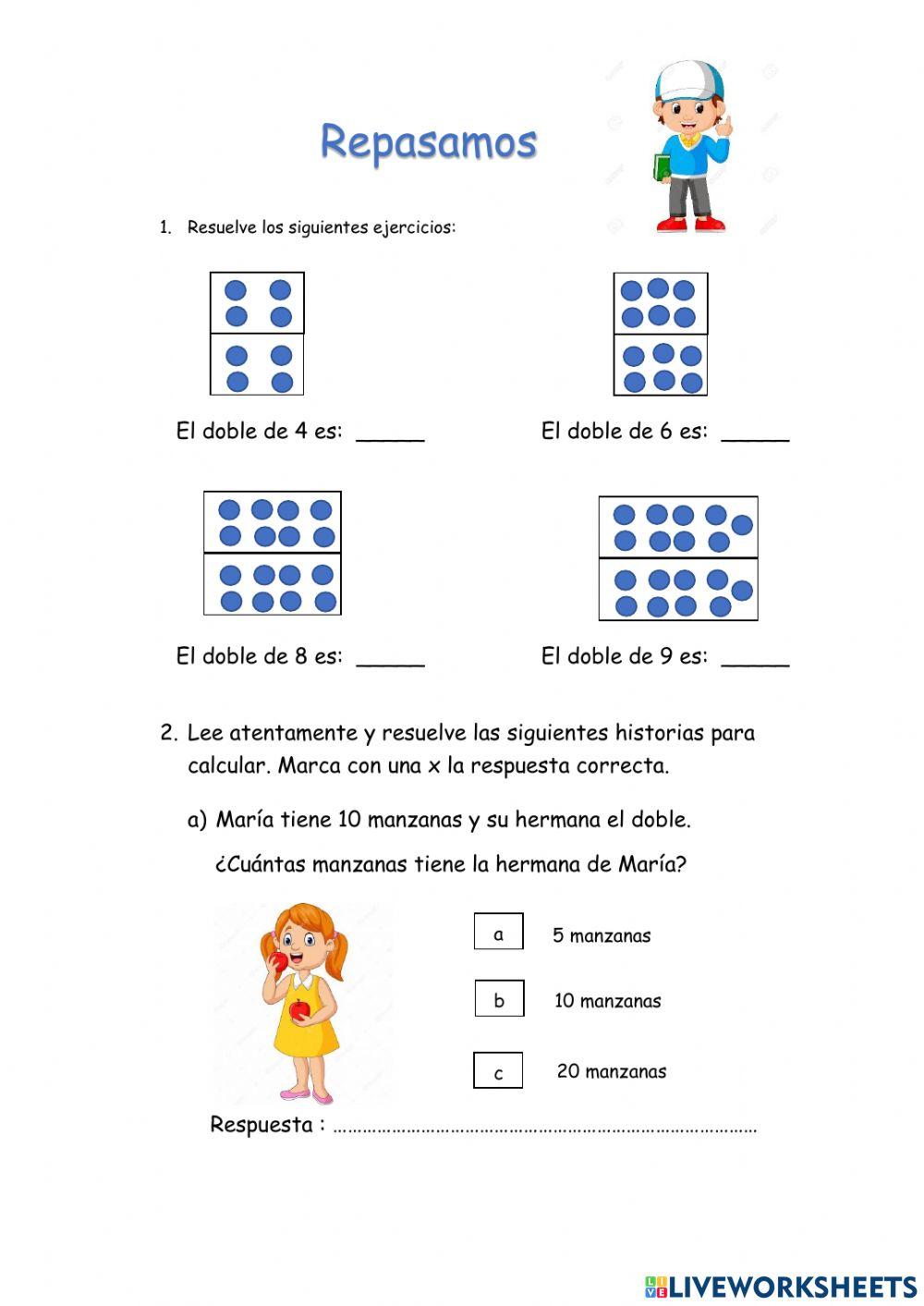 Repasamos

1. Resuelve los siguientes ejercicios:

El doble de 4 es: _____

El doble de 6 es: _____

El doble de 8 es: _____

El doble de 9 es: _____

2. Lee atentamente y resuelve las siguientes historias para calcular. Marca con una x la respuesta correcta.

a) María tiene 10 manzanas y su hermana el doble.

¿Cuántas manzanas tiene la hermana de María?

a 5 manzanas

b 10 manzanas

c 20 manzanas

Respuesta : ……………………………………………………………………………

LIVEWORKSHEETS